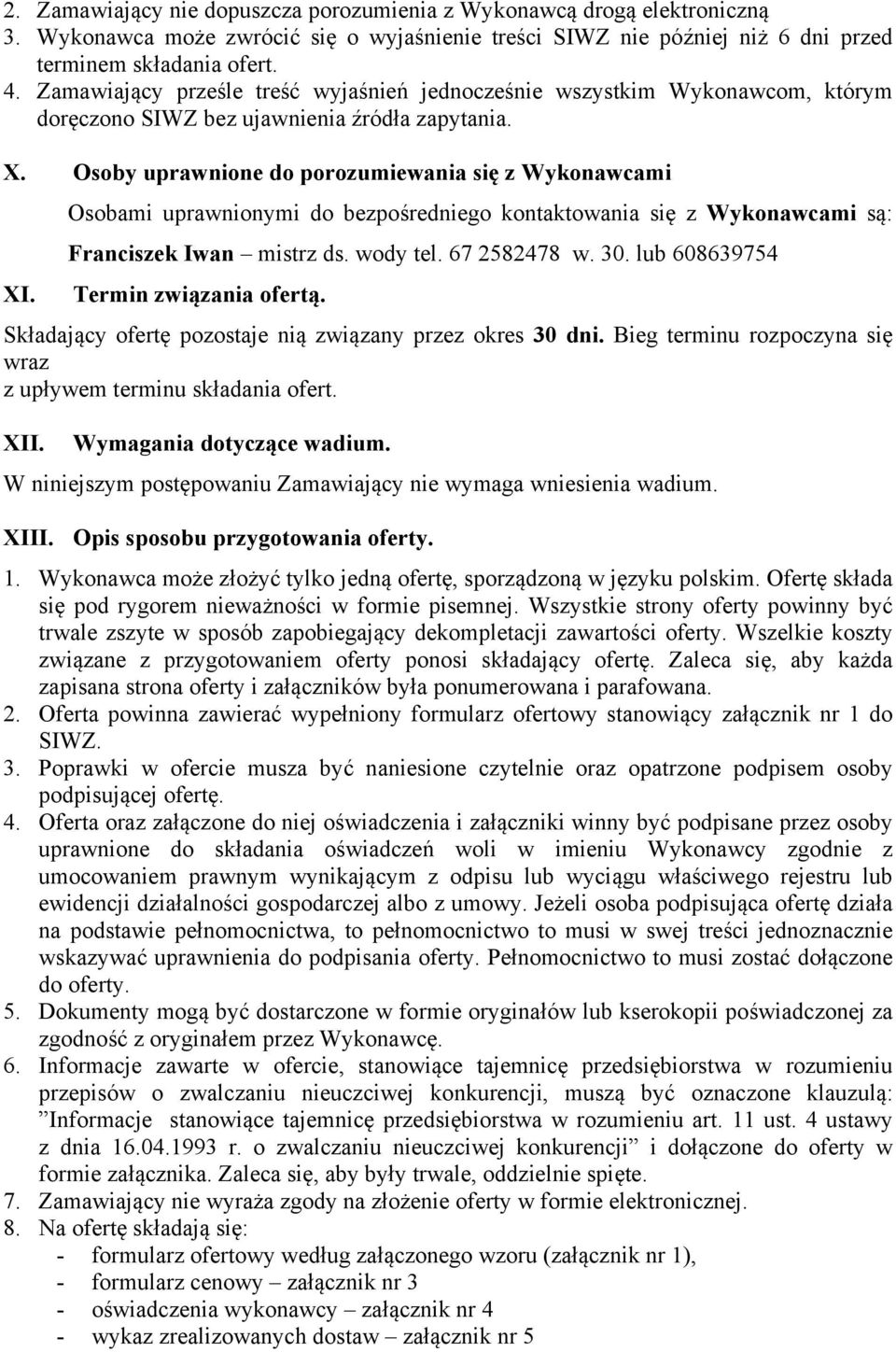 2. Zamawiający nie dopuszcza porozumienia z Wykonawcą drogą elektroniczną
3. Wykonawca może zwrócić się o wyjaśnienie treści SIWZ nie później niż 6 dni przed terminem składania ofert.
4. Zamawiający prześle treść wyjaśnień jednocześnie wszystkim Wykonawcom, którym doręczono SIWZ bez ujawnienia źródła zapytania.

X. Osoby uprawnione do porozumiewania się z Wykonawcami

Osobami uprawnionymi do bezpośredniego kontaktowania się z Wykonawcami są: Franciszek Iwan – mistrz ds. wody tel. 67 2582478 w. 30. lub 608639754

XI. Termin związania ofertą.

Składający ofertę pozostaje nią związany przez okres 30 dni. Bieg terminu rozpoczyna się wraz
z upływem terminu składania ofert.

XII. Wymagania dotyczące wadium.

W niniejszym postępowaniu Zamawiający nie wymaga wniesienia wadium.

XIII. Opis sposobu przygotowania oferty.

1. Wykonawca może złożyć tylko jedną ofertę, sporządzoną w języku polskim. Ofertę składa się pod rygorem nieważności w formie pisemnej. Wszystkie strony oferty powinny być trwale zszyte w sposób zapobiegający dekompletacji zawartości oferty. Wszelkie koszty związane z przygotowaniem oferty ponosi składający ofertę. Zaleca się, aby każda zapisana strona oferty i załączników była ponumerowana i parafowana.
2. Oferta powinna zawierać wypełniony formularz ofertowy stanowiący załącznik nr 1 do SIWZ.
3. Poprawki w ofercie musza być naniesione czytelnie oraz opatrzone podpisem osoby podpisującej ofertę.
4. Oferta oraz załączone do niej oświadczenia i załączniki winny być podpisane przez osoby uprawnione do składania oświadczeń woli w imieniu Wykonawcy zgodnie z umocowaniem prawnym wynikającym z odpisu lub wyciągu właściwego rejestru lub ewidencji działalności gospodarczej albo z umowy. Jeżeli osoba podpisująca ofertę działa na podstawie pełnomocnictwa, to pełnomocnictwo to musi w swej treści jednoznacznie wskazywać uprawnienia do podpisania oferty. Pełnomocnictwo to musi zostać dołączone do oferty.
5. Dokumenty mogą być dostarczone w formie oryginałów lub kserokopii poświadczonej za zgodność z oryginałem przez Wykonawcę.
6. Informacje zawarte w ofercie, stanowiące tajemnicę przedsiębiorstwa w rozumieniu przepisów o zwalczaniu nieuczciwej konkurencji, muszą być oznaczone klauzulą: ”Informacje stanowiące tajemnicę przedsiębiorstwa w rozumieniu art. 11 ust. 4 ustawy z dnia 16.04.1993 r. o zwalczaniu nieuczciwej konkurencji” i dołączone do oferty w formie załącznika. Zaleca się, aby były trwale, oddzielnie spięte.
7. Zamawiający nie wyraża zgody na złożenie oferty w formie elektronicznej.
8. Na ofertę składają się:
- formularz ofertowy według załączonego wzoru (załącznik nr 1),
- formularz cenowy – załącznik nr 3
- oświadczenia wykonawcy – załącznik nr 4
- wykaz zrealizowanych dostaw – załącznik nr 5